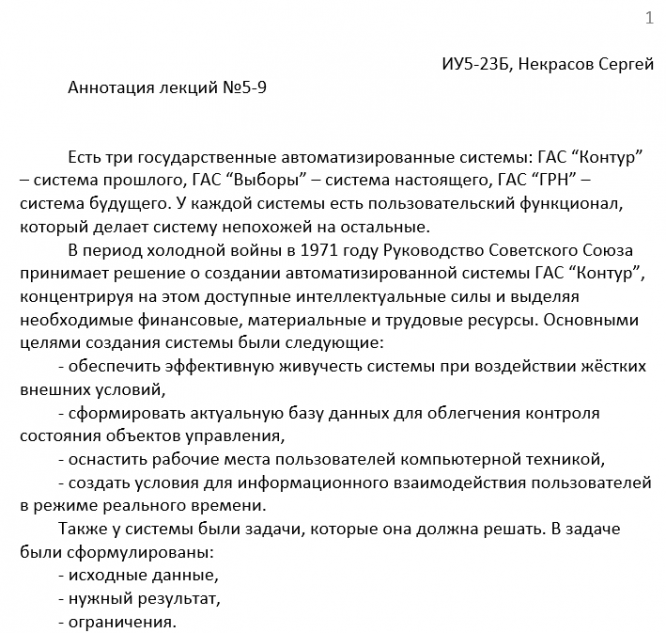 1

ИУ5-23Б, Некрасов Сергей

Аннотация лекций №5-9

Есть три государственные автоматизированные системы: ГАС “Контур” – система прошлого, ГАС “Выборы” – система настоящего, ГАС “ГРН” – система будущего. У каждой системы есть пользовательский функционал, который делает систему непохожей на остальные.

В период холодной войны в 1971 году Руководство Советского Союза принимает решение о создании автоматизированной системы ГАС “Контур”, концентрируя на этом доступные интеллектуальные силы и выделяя необходимые финансовые, материальные и трудовые ресурсы. Основными целями создания системы были следующие:

- обеспечить эффективную живучесть системы при воздействии жёстких внешних условий,

- сформировать актуальную базу данных для облегчения контроля состояния объектов управления,

- оснастить рабочие места пользователей компьютерной техникой,

- создать условия для информационного взаимодействия пользователей в режиме реального времени.

Также у системы были задачи, которые она должна решать. В задаче были сформулированы:

- исходные данные,

- нужный результат,

- ограничения.